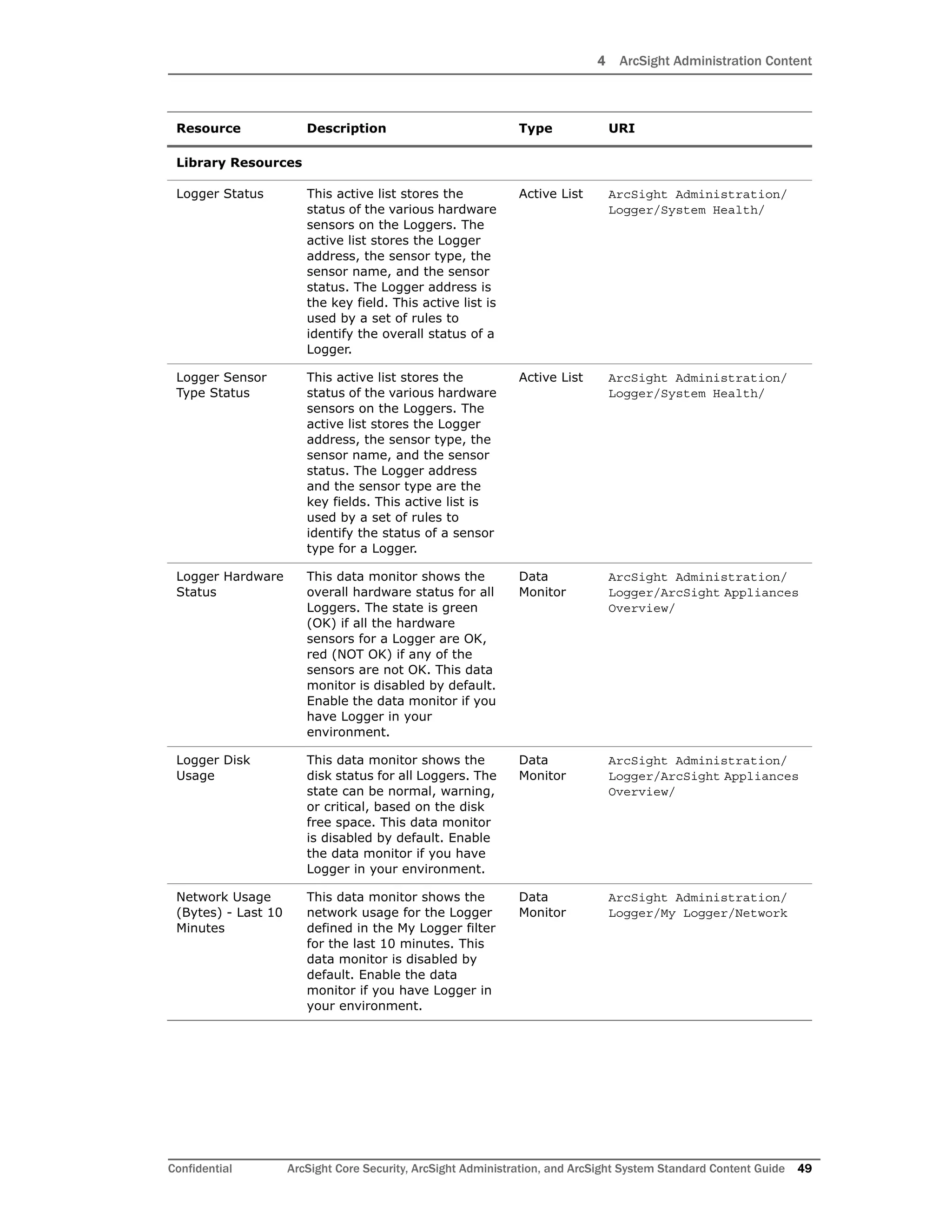 4 ArcSight Administration Content

| Resource | Description | Type | URI |
|---|---|---|---|
| **Library Resources** | | | |
| Logger Status | This active list stores the status of the various hardware sensors on the Loggers. The active list stores the Logger address, the sensor type, the sensor name, and the sensor status. The Logger address is the key field. This active list is used by a set of rules to identify the overall status of a Logger. | Active List | ArcSight Administration/ Logger/System Health/ |
| Logger Sensor Type Status | This active list stores the status of the various hardware sensors on the Loggers. The active list stores the Logger address, the sensor type, the sensor name, and the sensor status. The Logger address and the sensor type are the key fields. This active list is used by a set of rules to identify the status of a sensor type for a Logger. | Active List | ArcSight Administration/ Logger/System Health/ |
| Logger Hardware Status | This data monitor shows the overall hardware status for all Loggers. The state is green (OK) if all the hardware sensors for a Logger are OK, red (NOT OK) if any of the sensors are not OK. This data monitor is disabled by default. Enable the data monitor if you have Logger in your environment. | Data Monitor | ArcSight Administration/ Logger/ArcSight Appliances Overview/ |
| Logger Disk Usage | This data monitor shows the disk status for all Loggers. The state can be normal, warning, or critical, based on the disk free space. This data monitor is disabled by default. Enable the data monitor if you have Logger in your environment. | Data Monitor | ArcSight Administration/ Logger/ArcSight Appliances Overview/ |
| Network Usage (Bytes) - Last 10 Minutes | This data monitor shows the network usage for the Logger defined in the My Logger filter for the last 10 minutes. This data monitor is disabled by default. Enable the data monitor if you have Logger in your environment. | Data Monitor | ArcSight Administration/ Logger/My Logger/Network |

Confidential ArcSight Core Security, ArcSight Administration, and ArcSight System Standard Content Guide 49